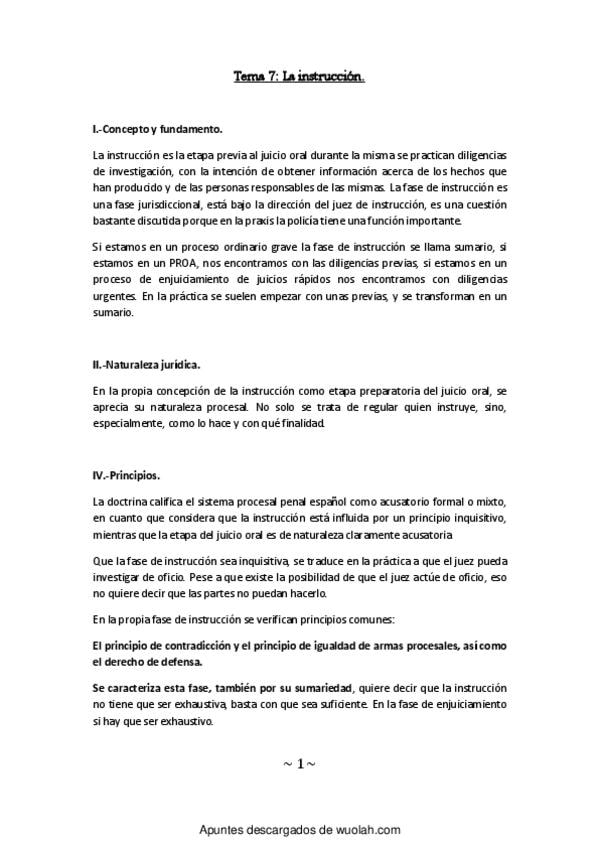 Tema 7: La instrucción.

I.-Concepto y fundamento.

La instrucción es la etapa previa al juicio oral durante la misma se practican diligencias de investigación, con la intención de obtener información acerca de los hechos que han producido y de las personas responsables de las mismas. La fase de instrucción es una fase jurisdiccional, está bajo la dirección del juez de instrucción, es una cuestión bastante discutida porque en la praxis la policía tiene una función importante.

Si estamos en un proceso ordinario grave la fase de instrucción se llama sumario, si estamos en un PROA, nos encontramos con las diligencias previas, si estamos en un proceso de enjuiciamiento de juicios rápidos nos encontramos con diligencias urgentes. En la práctica se suelen empezar con unas previas, y se transforman en un sumario.

II.-Naturaleza jurídica.

En la propia concepción de la instrucción como etapa preparatoria del juicio oral, se aprecia su naturaleza procesal. No solo se trata de regular quien instruye, sino, especialmente, como lo hace y con qué finalidad.

IV.-Principios.

La doctrina califica el sistema procesal penal español como acusatorio formal o mixto, en cuanto que considera que la instrucción está influida por un principio inquisitivo, mientras que la etapa del juicio oral es de naturaleza claramente acusatoria

Que la fase de instrucción sea inquisitiva, se traduce en la práctica a que el juez pueda investigar de oficio. Pese a que existe la posibilidad de que el juez actúe de oficio, eso no quiere decir que las partes no puedan hacerlo.

En la propia fase de instrucción se verifican principios comunes:

El principio de contradicción y el principio de igualdad de armas procesales, así como el derecho de defensa.

Se caracteriza esta fase, también por su sumariedad, quiere decir que la instrucción no tiene que ser exhaustiva, basta con que sea suficiente. En la fase de enjuiciamiento si hay que ser exhaustivo.

~ 1 ~

Apuntes descargados de wuolah.com